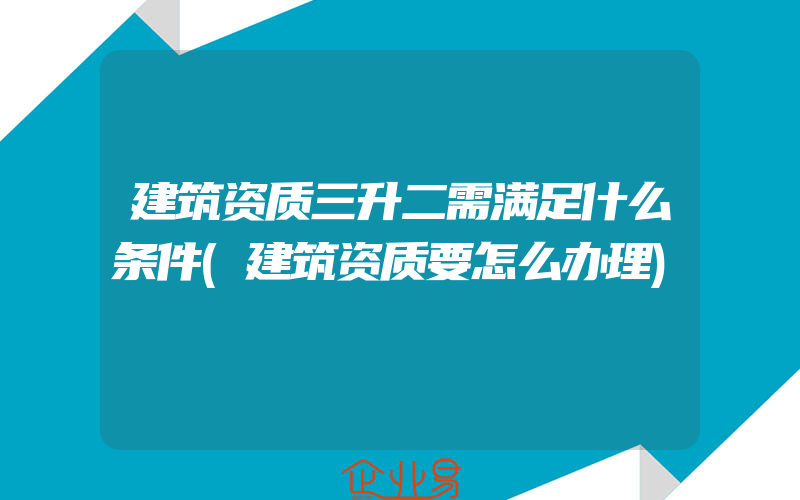 建筑资质三升二需满足什么条件(建筑资质要怎么办理)

企业易